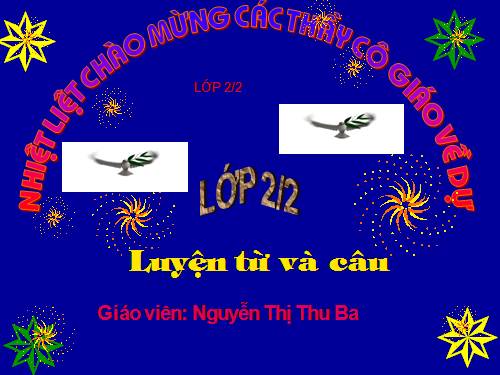 NHIỆT LIỆT CHÀO MỪNG CÁC THẦY CÔ GIÁO VỀ DỰ

LỚP 2/2

LỚP 2/2

Luyện từ và câu

Giáo viên: Nguyễn Thị Thu Ba